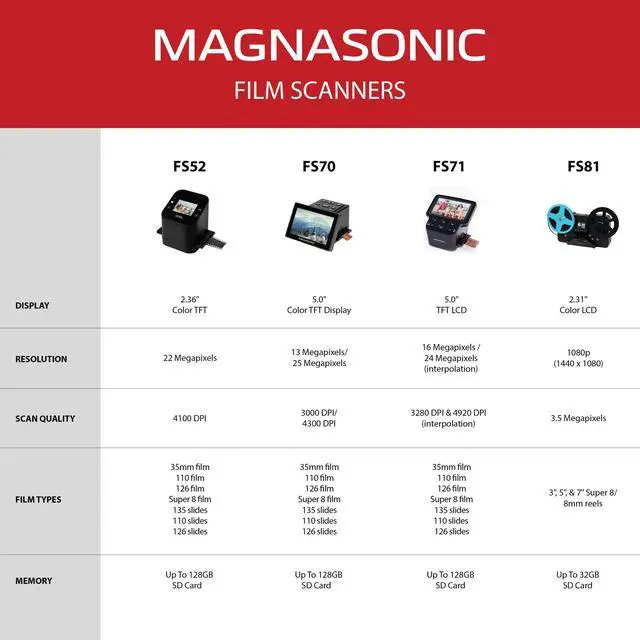 MAGNASONIC

FILM SCANNERS

| | FS52 | FS70 | FS71 | FS81 |
|---|---|---|---|---|
| DISPLAY | 2.36" Color TFT | 5.0" Color TFT Display | 5.0" TFT LCD | 2.31" Color LCD |
| RESOLUTION | 22 Megapixels | 13 Megapixels/ 25 Megapixels | 16 Megapixels / 24 Megapixels (interpolation) | 1080p (1440 x 1080) |
| SCAN QUALITY | 4100 DPI | 3000 DPI/ 4300 DPI | 3280 DPI & 4920 DPI (interpolation) | 3.5 Megapixels |
| FILM TYPES | 35mm film 110 film 126 film Super 8 film 135 slides 110 slides 126 slides | 35mm film 110 film 126 film Super 8 film 135 slides 110 slides 126 slides | 35mm film 110 film 126 film Super 8 film 135 slides 110 slides 126 slides | 3", 5", & 7" Super 8/ 8mm reels |
| MEMORY | Up To 128GB SD Card | Up To 128GB SD Card | Up To 128GB SD Card | Up To 32GB SD Card |